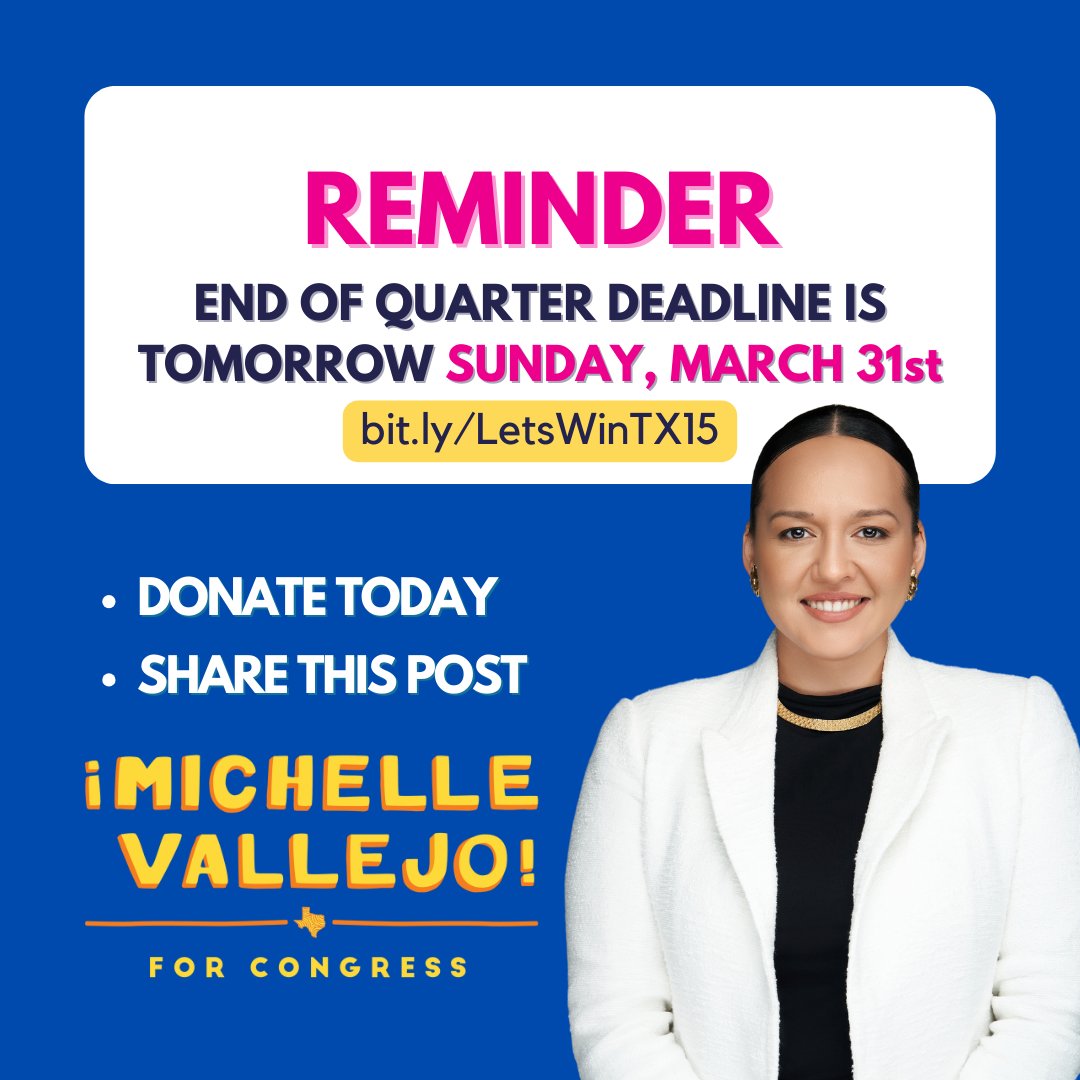 REMINDER

END OF QUARTER DEADLINE IS TOMORROW SUNDAY, MARCH 31st

bit.ly/LetsWinTX15

• DONATE TODAY
• SHARE THIS POST

¡MICHELLE VALLEJO!

FOR CONGRESS